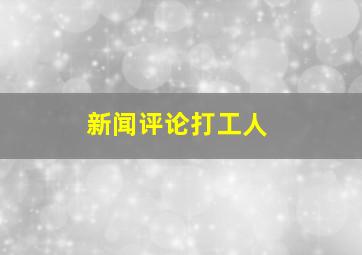 新闻评论打工人